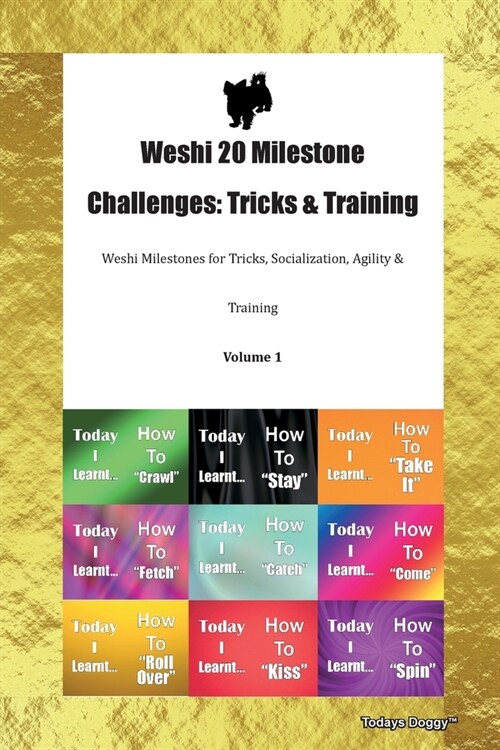 Weshi 20 Milestone Challenges: Tricks & Training

Weshi Milestones for Tricks, Socialization, Agility & Training

Volume 1

Today I Learnt... How To "Crawl"

Today I Learnt... How To "Stay"

Today I Learnt... How To "Take It"

Today I Learnt... How To "Fetch"

Today I Learnt... How To "Catch"

Today I Learnt... How To "Come"

Today I Learnt... How To "Roll Over"

Today I Learnt... How To "Kiss"

Today I Learnt... How To "Spin"

Todays Doggy™